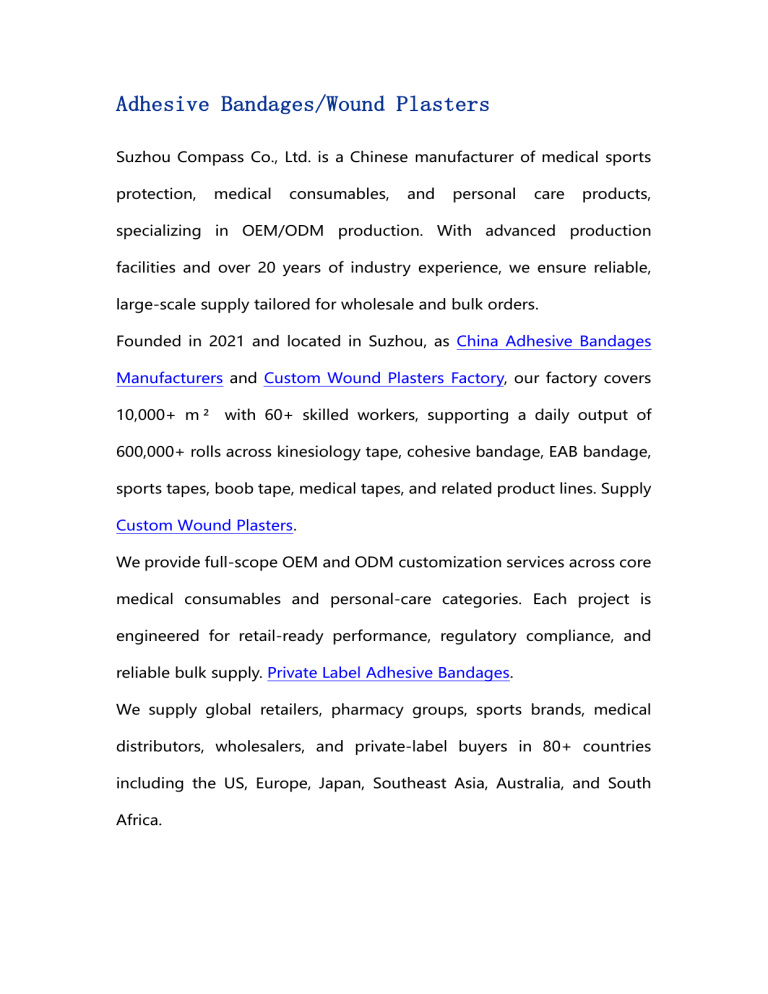 Adhesive Bandages/Wound Plasters

Suzhou Compass Co., Ltd. is a Chinese manufacturer of medical sports protection, medical consumables, and personal care products, specializing in OEM/ODM production. With advanced production facilities and over 20 years of industry experience, we ensure reliable, large-scale supply tailored for wholesale and bulk orders.

Founded in 2021 and located in Suzhou, as China Adhesive Bandages Manufacturers and Custom Wound Plasters Factory, our factory covers 10,000+ m² with 60+ skilled workers, supporting a daily output of 600,000+ rolls across kinesiology tape, cohesive bandage, EAB bandage, sports tapes, boob tape, medical tapes, and related product lines. Supply Custom Wound Plasters.

We provide full-scope OEM and ODM customization services across core medical consumables and personal-care categories. Each project is engineered for retail-ready performance, regulatory compliance, and reliable bulk supply. Private Label Adhesive Bandages.

We supply global retailers, pharmacy groups, sports brands, medical distributors, wholesalers, and private-label buyers in 80+ countries including the US, Europe, Japan, Southeast Asia, Australia, and South Africa.